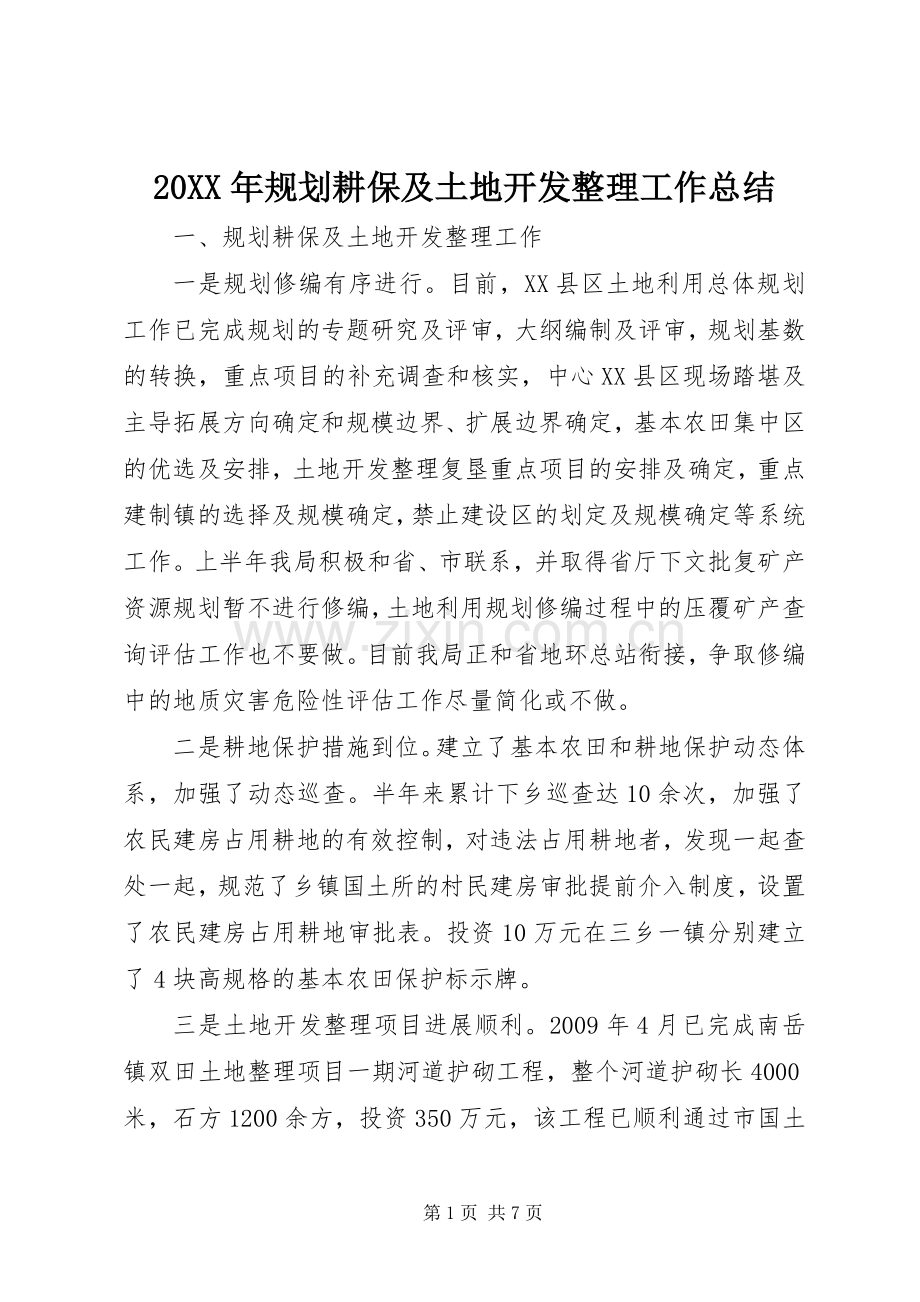 20XX年规划耕保及土地开发整理工作总结

一、规划耕保及土地开发整理工作

一是规划修编有序进行。目前，XX县区土地利用总体规划工作已完成规划的专题研究及评审，大纲编制及评审，规划基数的转换，重点项目的补充调查和核实，中心XX县区现场踏堪及主导拓展方向确定和规模边界、扩展边界确定，基本农田集中区的优选及安排，土地开发整理复垦重点项目的安排及确定，重点建制镇的选择及规模确定，禁止建设区的划定及规模确定等系统工作。上半年我局积极和省、市联系，并取得省厅下文批复矿产资源规划暂不进行修编，土地利用规划修编过程中的压覆矿产查询评估工作也不要做。目前我局正和省地环总站衔接，争取修编中的地质灾害危险性评估工作尽量简化或不做。

二是耕地保护措施到位。建立了基本农田和耕地保护动态体系，加强了动态巡查。半年来累计下乡巡查达10余次，加强了农民建房占用耕地的有效控制，对违法占用耕地者，发现一起查处一起，规范了乡镇国土所的村民建房审批提前介入制度，设置了农民建房占用耕地审批表。投资10万元在三乡一镇分别建立了4块高规格的基本农田保护标示牌。

三是土地开发整理项目进展顺利。2009年4月已完成南岳镇双田土地整理项目一期河道护砌工程，整个河道护砌长4000米，石方1200余方，投资350万元，该工程已顺利通过市国土

第1页 共7页

www.zixin.com.cn